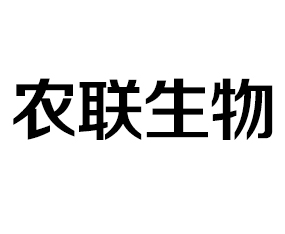 农联生物